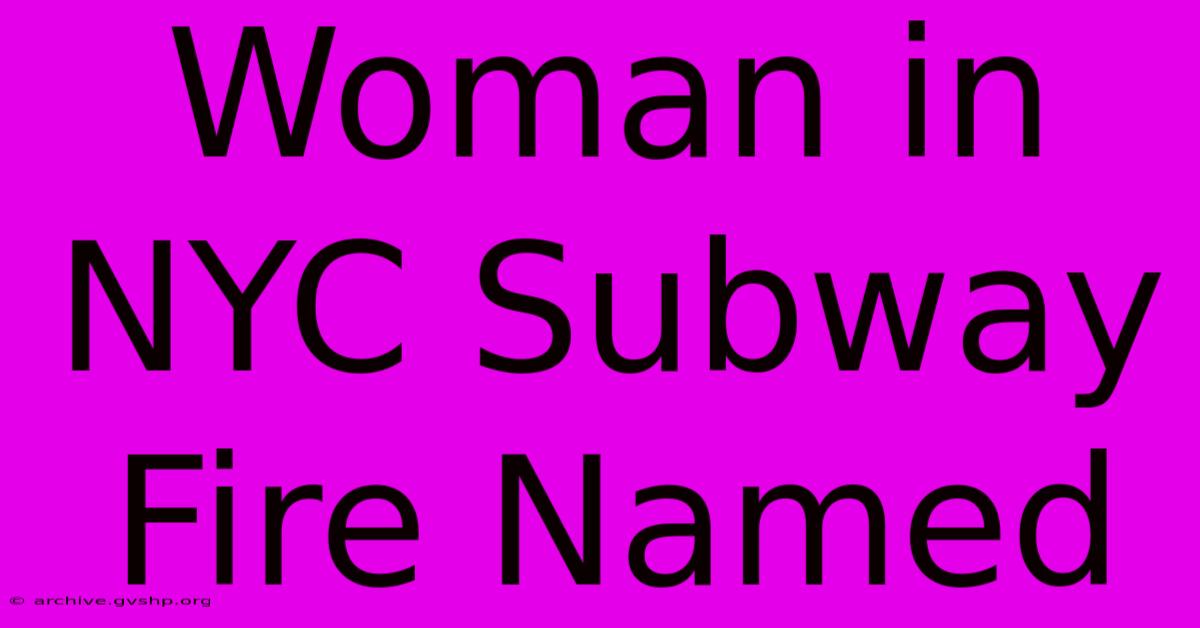 Woman in NYC Subway Fire Named

© archive.gvshp.org